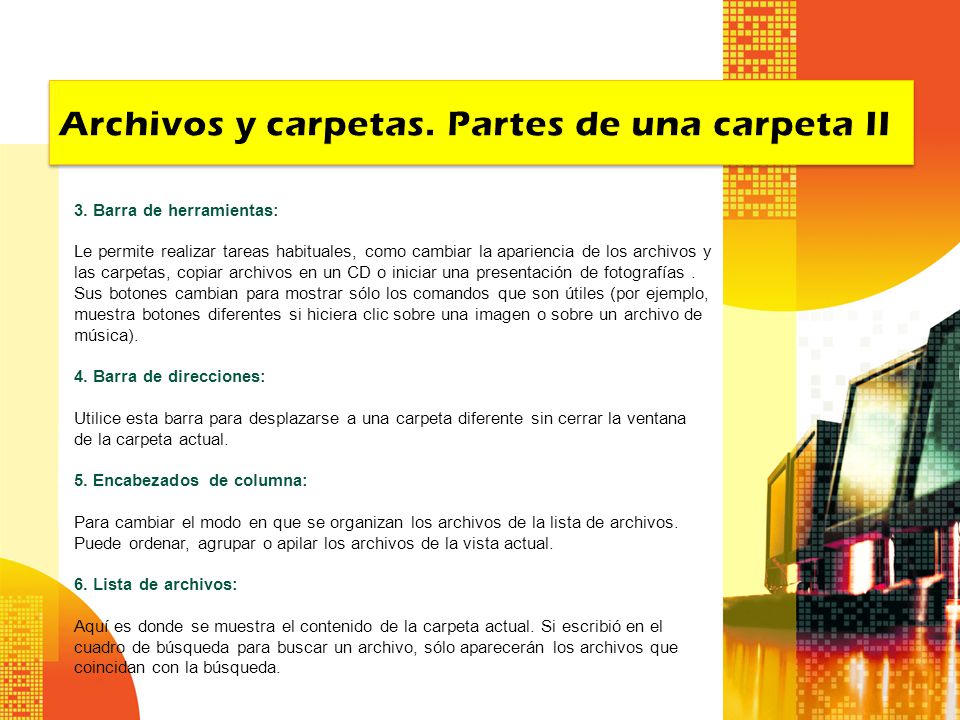 Archivos y carpetas. Partes de una carpeta II

3. Barra de herramientas:

Le permite realizar tareas habituales, como cambiar la apariencia de los archivos y las carpetas, copiar archivos en un CD o iniciar una presentación de fotografías . Sus botones cambian para mostrar sólo los comandos que son útiles (por ejemplo, muestra botones diferentes si hiciera clic sobre una imagen o sobre un archivo de música).

4. Barra de direcciones:

Utilice esta barra para desplazarse a una carpeta diferente sin cerrar la ventana de la carpeta actual.

5. Encabezados de columna:

Para cambiar el modo en que se organizan los archivos de la lista de archivos. Puede ordenar, agrupar o apilar los archivos de la vista actual.

6. Lista de archivos:

Aquí es donde se muestra el contenido de la carpeta actual. Si escribió en el cuadro de búsqueda para buscar un archivo, sólo aparecerán los archivos que coincidan con la búsqueda.